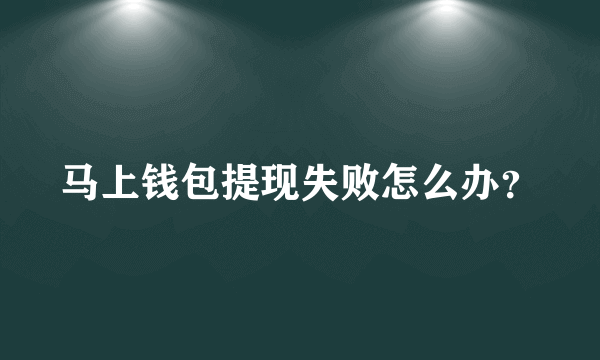 马上钱包提现失败怎么办？